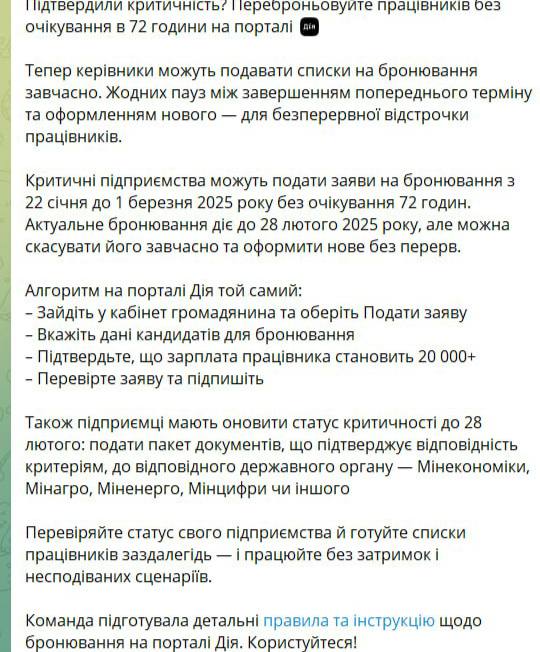 Підтвердили критичність? Переброньовуйте працівників без очікування в 72 години на порталі Дія

Тепер керівники можуть подавати списки на бронювання завчасно. Жодних пауз між завершенням попереднього терміну та оформленням нового — для безперервної відстрочки працівників.

Критичні підприємства можуть подати заяви на бронювання з 22 січня до 1 березня 2025 року без очікування 72 годин. Актуальне бронювання діє до 28 лютого 2025 року, але можна скасувати його завчасно та оформити нове без перерв.

Алгоритм на порталі Дія той самий:
– Зайдіть у кабінет громадянина та оберіть Подати заяву
– Вкажіть дані кандидатів для бронювання
– Підтвердьте, що зарплата працівника становить 20 000+
– Перевірте заяву та підпишіть

Також підприємці мають оновити статус критичності до 28 лютого: подати пакет документів, що підтверджує відповідність критеріям, до відповідного державного органу — Мінекономіки, Мінагро, Міненерго, Мінцифри чи іншого

Перевіряйте статус свого підприємства й готуйте списки працівників заздалегідь — і працюйте без затримок і несподіваних сценаріїв.

Команда підготувала детальні правила та інструкцію щодо бронювання на порталі Дія. Користуйтеся!